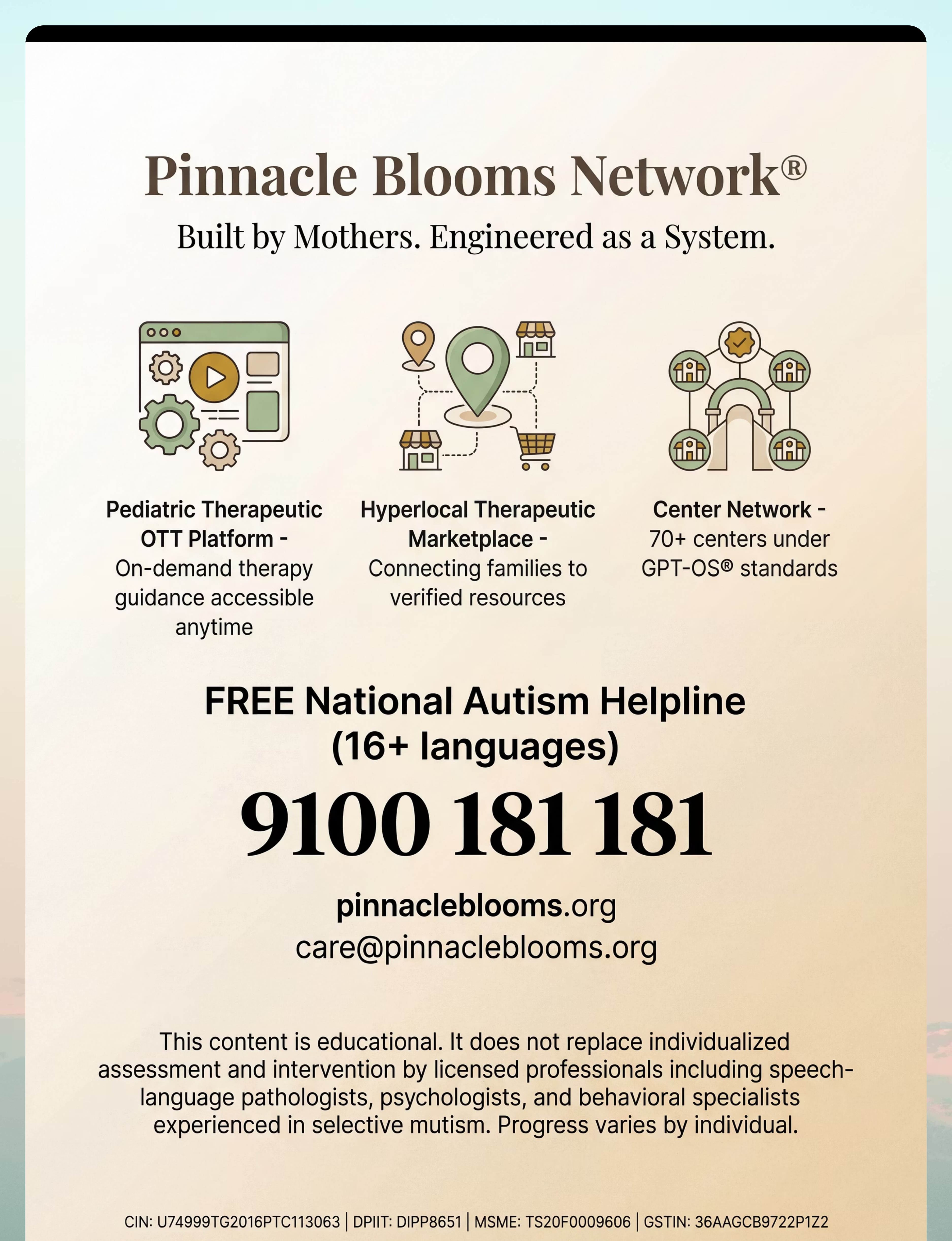 Pinnacle Blooms Network®
Built by Mothers. Engineered as a System.

Pediatric Therapeutic OTT Platform - On-demand therapy guidance accessible anytime

Hyperlocal Therapeutic Marketplace - Connecting families to verified resources

Center Network - 70+ centers under GPT-OS® standards

FREE National Autism Helpline (16+ languages)

9100 181 181

pinnacleblooms.org
care@pinnacleblooms.org

This content is educational. It does not replace individualized assessment and intervention by licensed professionals including speech-language pathologists, psychologists, and behavioral specialists experienced in selective mutism. Progress varies by individual.

CIN: U74999TG2016PTC113063 | DPIIT: DIPP8651 | MSME: TS20F0009606 | GSTIN: 36AAGCB9722P1Z2